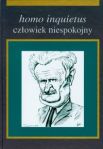 homo inquietus
człowiek niespokojny